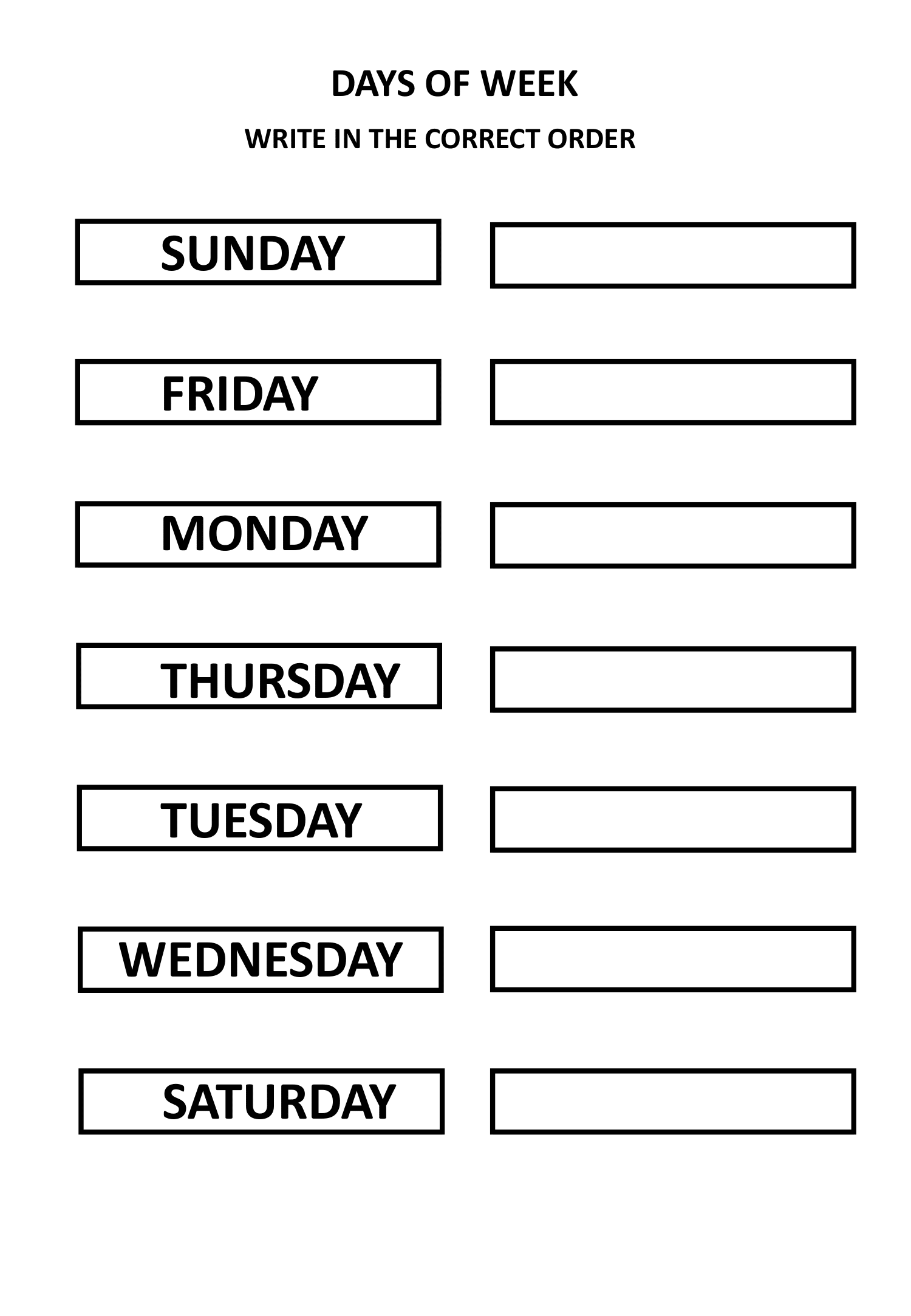 DAYS OF WEEK

WRITE IN THE CORRECT ORDER

SUNDAY

FRIDAY

MONDAY

THURSDAY

TUESDAY

WEDNESDAY

SATURDAY